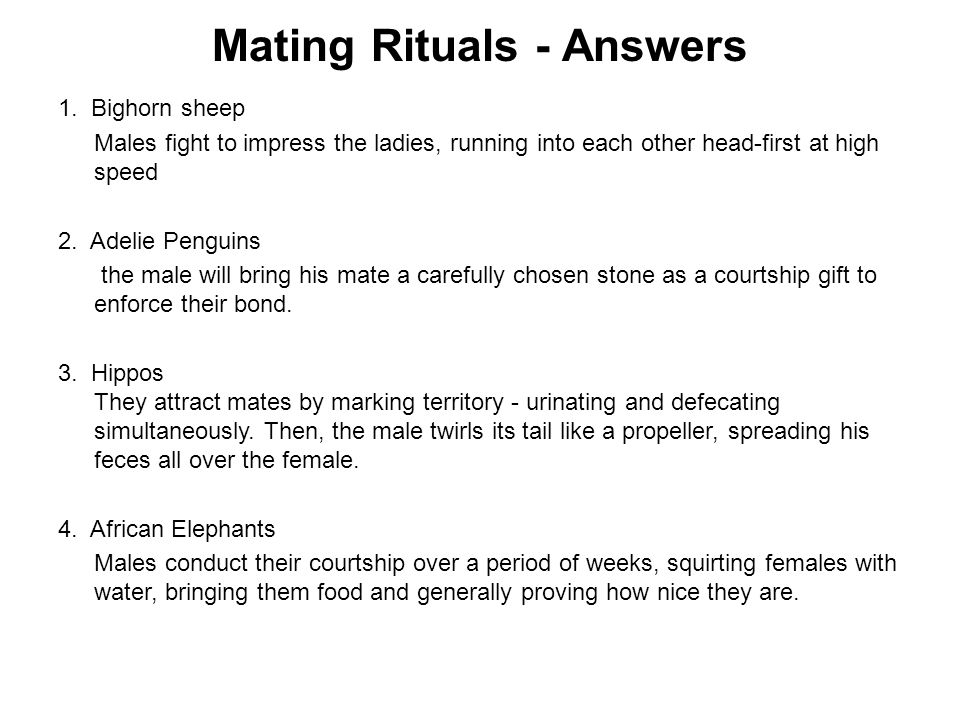 Mating Rituals - Answers

1. Bighorn sheep

Males fight to impress the ladies, running into each other head-first at high speed

2. Adelie Penguins

the male will bring his mate a carefully chosen stone as a courtship gift to enforce their bond.

3. Hippos

They attract mates by marking territory - urinating and defecating simultaneously. Then, the male twirls its tail like a propeller, spreading his feces all over the female.

4. African Elephants

Males conduct their courtship over a period of weeks, squirting females with water, bringing them food and generally proving how nice they are.